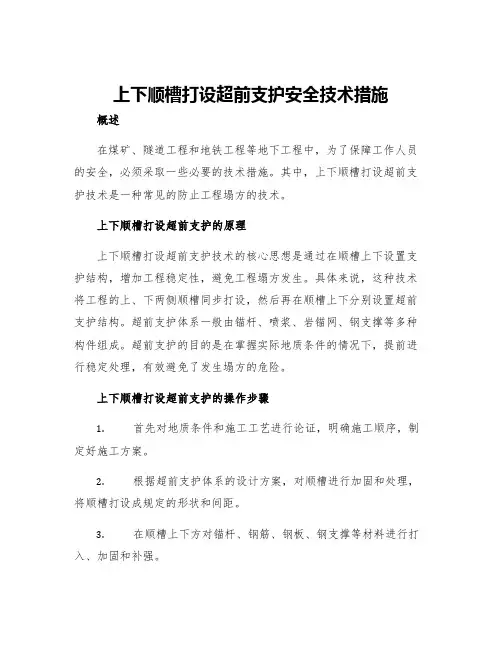 上下顺槽打设超前支护安全技术措施

概述

在煤矿、隧道工程和地铁工程等地下工程中，为了保障工作人员的安全，必须采取一些必要的技术措施。其中，上下顺槽打设超前支护技术是一种常见的防止工程塌方的技术。

上下顺槽打设超前支护的原理

上下顺槽打设超前支护技术的核心思想是通过在顺槽上下设置支护结构，增加工程稳定性，避免工程塌方发生。具体来说，这种技术将工程的上、下两侧顺槽同步打设，然后再在顺槽上下分别设置超前支护结构。超前支护体系一般由锚杆、喷浆、岩锚网、钢支撑等多种构件组成。超前支护的目的是在掌握实际地质条件的情况下，提前进行稳定处理，有效避免了发生塌方的危险。

上下顺槽打设超前支护的操作步骤

1. 首先对地质条件和施工工艺进行论证，明确施工顺序，制定好施工方案。

2. 根据超前支护体系的设计方案，对顺槽进行加固和处理，将顺槽打设成规定的形状和间距。

3. 在顺槽上下方对锚杆、钢筋、钢板、钢支撑等材料进行打入、加固和补强。